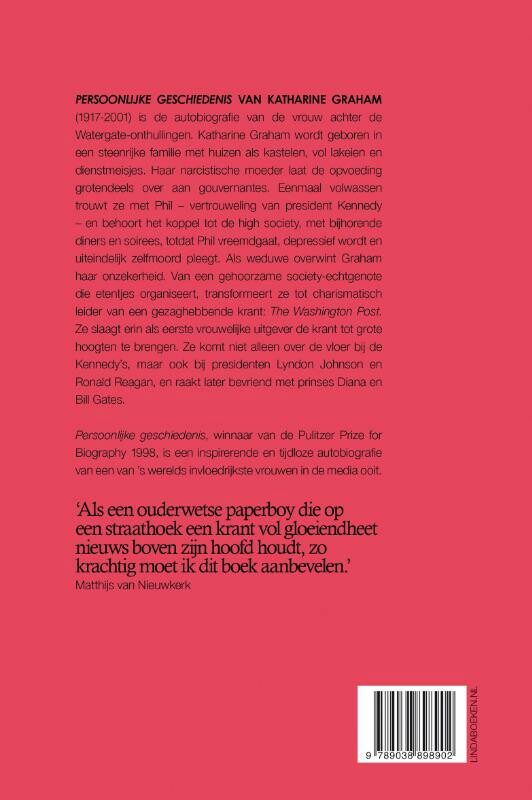 PERSOONLIJKE GESCHIEDENIS VAN KATHARINE GRAHAM (1917-2001) is de autobiografie van de vrouw achter de Watergate-onthullingen. Katharine Graham wordt geboren in een steenrijke familie met huizen als kastelen, vol lakeien en dienstmeisjes. Haar narcistische moeder laat de opvoeding grotendeels over aan gouvernantes. Eenmaal volwassen trouwt ze met Phil – vertrouweling van president Kennedy – en behoort het koppel tot de high society, met bijhorende diners en soirees, totdat Phil vreemdgaat, depressief wordt en uiteindelijk zelfmoord pleegt. Als weduwe overwint Graham haar onzekerheid. Van een gehoorzame society-echtgenote die etentjes organiseert, transformeert ze tot charismatisch leider van een gezaghebbende krant: The Washington Post. Ze slaagt erin als eerste vrouwelijke uitgever de krant tot grote hoogten te brengen. Ze komt niet alleen over de vloer bij de Kennedy's, maar ook bij presidenten Lyndon Johnson en Ronald Reagan, en raakt later bevriend met prinses Diana en Bill Gates.

Persoonlijke geschiedenis, winnaar van de Pulitzer Prize for Biography 1998, is een inspirerende en tijdloze autobiografie van een van 's werelds invloedrijkste vrouwen in de media ooit.

'Als een ouderwetse paperboy die op een straathoek een krant vol gloeiendheet nieuws boven zijn hoofd houdt, zo krachtig moet ik dit boek aanbevelen.'
Matthijs van Nieuwkerk

9 789038 898902

LINDABOEKEN.NL